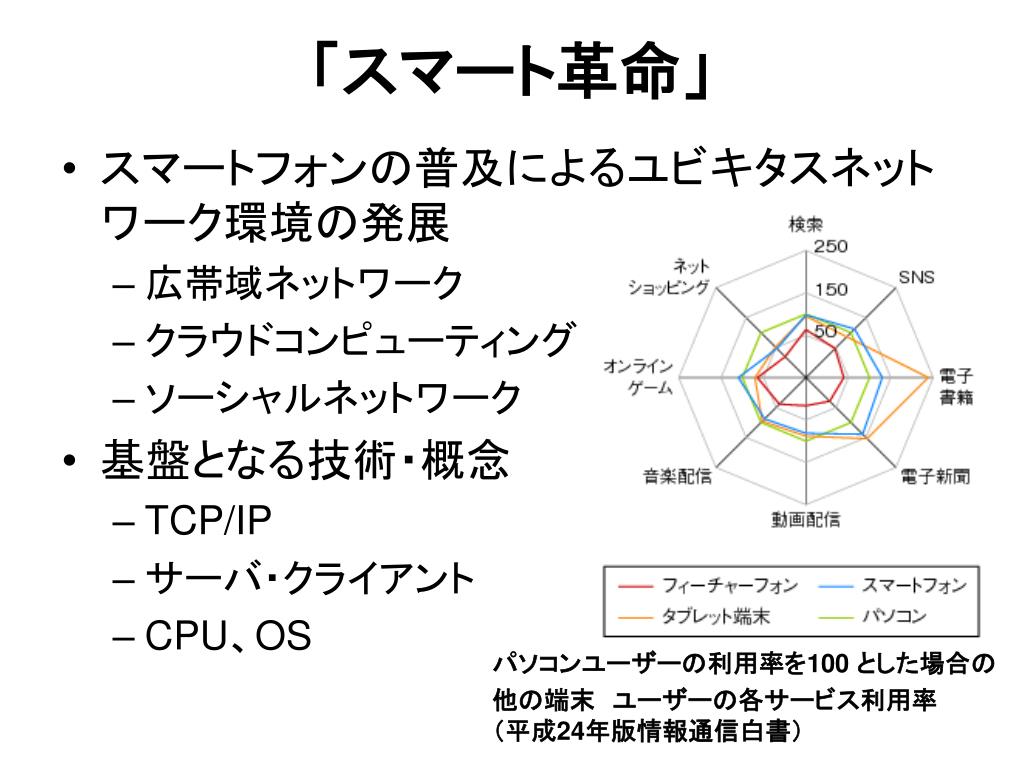 「スマート革命」

• スマートフォンの普及によるユビキタスネットワーク環境の発展
– 広帯域ネットワーク
– クラウドコンピューティング
– ソーシャルネットワーク
• 基盤となる技術・概念
– TCP/IP
– サーバ・クライアント
– CPU、OS

検索
250
150
50
SNS
電子書籍
電子新聞
動画配信
音楽配信
オンラインゲーム
ネットショッピング

フィーチャーフォン
スマートフォン
タブレット端末
パソコン

パソコンユーザーの利用率を100 とした場合の他の端末 ユーザーの各サービス利用率
（平成24年版情報通信白書）